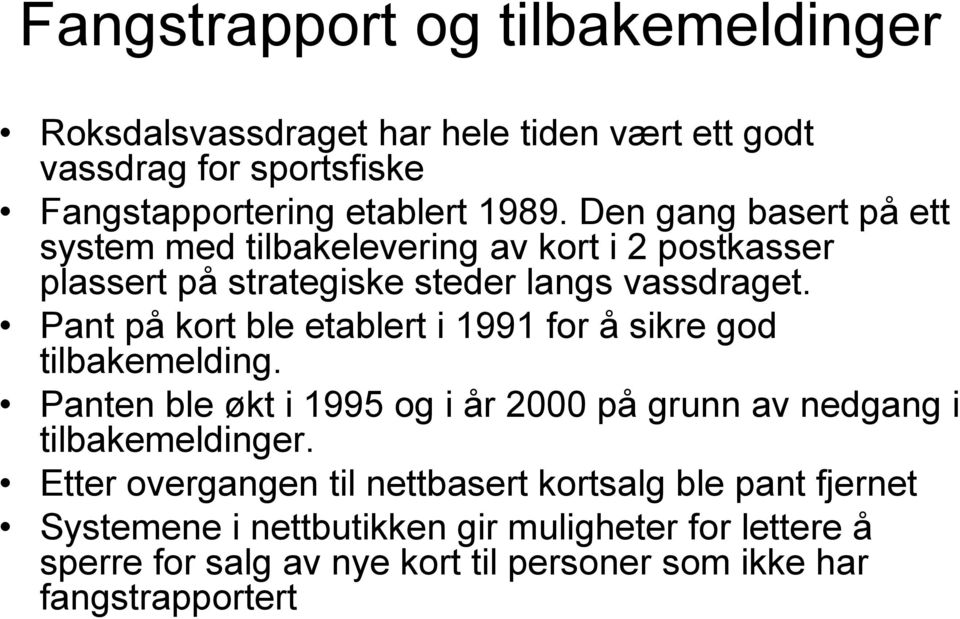 Fangstrapport og tilbakemeldinger

• Roksdalsvassdraget har hele tiden vært ett godt vassdrag for sportsfiske
• Fangstapportering etablert 1989. Den gang basert på ett system med tilbakelevering av kort i 2 postkasser plassert på strategiske steder langs vassdraget.
• Pant på kort ble etablert i 1991 for å sikre god tilbakemelding.
• Panten ble økt i 1995 og i år 2000 på grunn av nedgang i tilbakemeldinger.
• Etter overgangen til nettbasert kortsalg ble pant fjernet
• Systemene i nettbutikken gir muligheter for lettere å sperre for salg av nye kort til personer som ikke har fangstrapportert